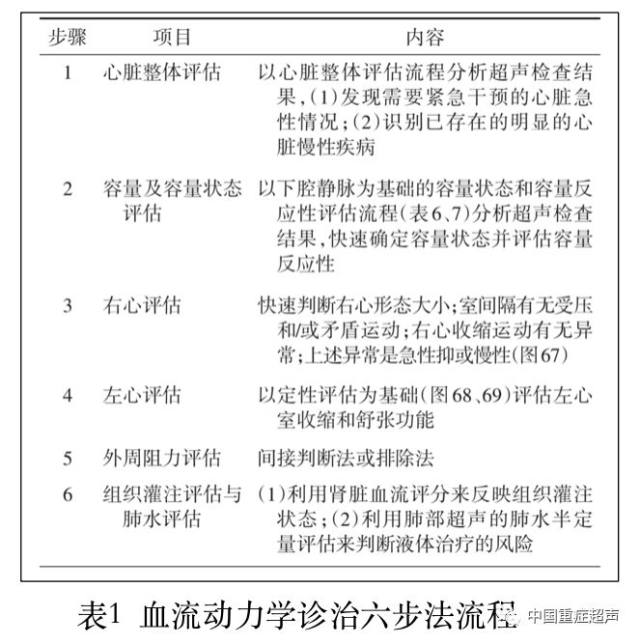 | 步骤 | 项目 | 内容 |
|---|---|---|
| 1 | 心脏整体评估 | 以心脏整体评估流程分析超声检查结果，(1)发现需要紧急干预的心脏急性情况；(2)识别已存在的明显的心脏慢性疾病 |
| 2 | 容量及容量状态评估 | 以下腔静脉为基础的容量状态和容量反应性评估流程(表6、7)分析超声检查结果，快速确定容量状态并评估容量反应性 |
| 3 | 右心评估 | 快速判断右心形态大小；室间隔有无受压和/或矛盾运动；右心收缩运动有无异常；上述异常是急性抑或慢性(图67) |
| 4 | 左心评估 | 以定性评估为基础(图68、69)评估左心室收缩和舒张功能 |
| 5 | 外周阻力评估 | 间接判断法或排除法 |
| 6 | 组织灌注评估与肺水评估 | (1)利用肾脏血流评分来反映组织灌注状态；(2)利用肺部超声的肺水半定量评估来判断液体治疗的风险 |

表1 血流动力学诊治六步法流程

中国重症超声